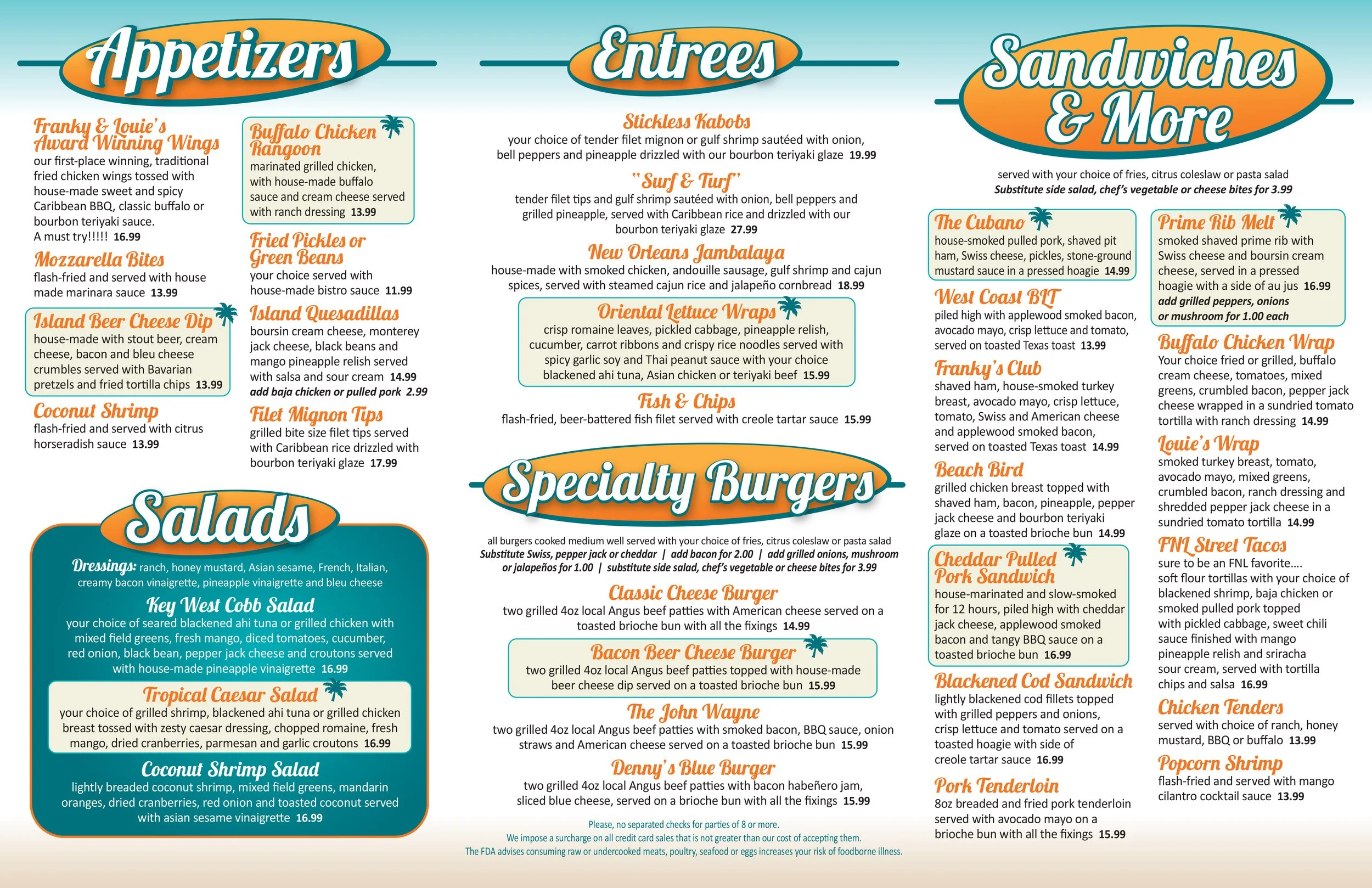 Appetizers

Franky & Louie's Award Winning Wings
our first-place winning, traditional fried chicken wings tossed with house-made sweet and spicy Caribbean BBQ, classic buffalo or bourbon teriyaki sauce.
A must try!!!!! 16.99

Mozzarella Bites
flash-fried and served with house made marinara sauce 13.99

Island Beer Cheese Dip
house-made with stout beer, cream cheese, bacon and bleu cheese crumbles served with Bavarian pretzels and fried tortilla chips 13.99

Coconut Shrimp
flash-fried and served with citrus horseradish sauce 13.99

Buffalo Chicken Rangoon
marinated grilled chicken, with house-made buffalo sauce and cream cheese served with ranch dressing 13.99

Fried Pickles or Green Beans
your choice served with house-made bistro sauce 11.99

Island Quesadillas
boursin cream cheese, monterey jack cheese, black beans and mango pineapple relish served with salsa and sour cream 14.99
add baja chicken or pulled pork 2.99

Filet Mignon Tips
grilled bite size filet tips served with Caribbean rice drizzled with bourbon teriyaki glaze 17.99

Salads

Dressings: ranch, honey mustard, Asian sesame, French, Italian, creamy bacon vinaigrette, pineapple vinaigrette and bleu cheese

Key West Cobb Salad
your choice of seared blackened ahi tuna or grilled chicken with mixed field greens, fresh mango, diced tomatoes, cucumber, red onion, black bean, pepper jack cheese and croutons served with house-made pineapple vinaigrette 16.99

Tropical Caesar Salad
your choice of grilled shrimp, blackened ahi tuna or grilled chicken breast tossed with zesty caesar dressing, chopped romaine, fresh mango, dried cranberries, parmesan and garlic croutons 16.99

Coconut Shrimp Salad
lightly breaded coconut shrimp, mixed field greens, mandarin oranges, dried cranberries, red onion and toasted coconut served with asian sesame vinaigrette 16.99

Entrees

Stickless Kabobs
your choice of tender filet mignon or gulf shrimp sautéed with onion, bell peppers and pineapple drizzled with our bourbon teriyaki glaze 19.99

"Surf & Turf"
tender filet tips and gulf shrimp sautéed with onion, bell peppers and grilled pineapple, served with Caribbean rice and drizzled with our bourbon teriyaki glaze 27.99

New Orleans Jambalaya
house-made with smoked chicken, andouille sausage, gulf shrimp and cajun spices, served with steamed cajun rice and jalapeño cornbread 18.99

Oriental Lettuce Wraps
crisp romaine leaves, pickled cabbage, pineapple relish, cucumber, carrot ribbons and crispy rice noodles served with spicy garlic soy and Thai peanut sauce with your choice blackened ahi tuna, Asian chicken or teriyaki beef 15.99

Fish & Chips
flash-fried, beer-battered fish filet served with creole tartar sauce 15.99

Specialty Burgers

all burgers cooked medium well served with your choice of fries, citrus coleslaw or pasta salad
Substitute Swiss, pepper jack or cheddar | add bacon for 2.00 | add grilled onions, mushroom or jalapeños for 1.00 | substitute side salad, chef's vegetable or cheese bites for 3.99

Classic Cheese Burger
two grilled 4oz local Angus beef patties with American cheese served on a toasted brioche bun with all the fixings 14.99

Bacon Beer Cheese Burger
two grilled 4oz local Angus beef patties topped with house-made beer cheese dip served on a toasted brioche bun 15.99

The John Wayne
two grilled 4oz local Angus beef patties with smoked bacon, BBQ sauce, onion straws and American cheese served on a toasted brioche bun 15.99

Denny's Blue Burger
two grilled 4oz local Angus beef patties with bacon habeñero jam, sliced blue cheese, served on a brioche bun with all the fixings 15.99

Please, no separated checks for parties of 8 or more.
We impose a surcharge on all credit card sales that is not greater than our cost of accepting them.
The FDA advises consuming raw or undercooked meats, poultry, seafood or eggs increases your risk of foodborne illness.

Sandwiches & More

served with your choice of fries, citrus coleslaw or pasta salad
Substitute side salad, chef's vegetable or cheese bites for 3.99

The Cubano
house-smoked pulled pork, shaved pit ham, Swiss cheese, pickles, stone-ground mustard sauce in a pressed hoagie 14.99

West Coast BLT
piled high with applewood smoked bacon, avocado mayo, crisp lettuce and tomato, served on toasted Texas toast 13.99

Franky's Club
shaved ham, house-smoked turkey breast, avocado mayo, crisp lettuce, tomato, Swiss and American cheese and applewood smoked bacon, served on toasted Texas toast 14.99

Beach Bird
grilled chicken breast topped with shaved ham, bacon, pineapple, pepper jack cheese and bourbon teriyaki glaze on a toasted brioche bun 14.99

Cheddar Pulled Pork Sandwich
house-marinated and slow-smoked for 12 hours, piled high with cheddar jack cheese, applewood smoked bacon and tangy BBQ sauce on a toasted brioche bun 16.99

Blackened Cod Sandwich
lightly blackened cod fillets topped with grilled peppers and onions, crisp lettuce and tomato served on a toasted hoagie with side of creole tartar sauce 16.99

Pork Tenderloin
8oz breaded and fried pork tenderloin served with avocado mayo on a brioche bun with all the fixings 15.99

Prime Rib Melt
smoked shaved prime rib with Swiss cheese and boursin cream cheese, served in a pressed hoagie with a side of au jus 16.99
add grilled peppers, onions or mushroom for 1.00 each

Buffalo Chicken Wrap
Your choice fried or grilled, buffalo cream cheese, tomatoes, mixed greens, crumbled bacon, pepper jack cheese wrapped in a sundried tomato tortilla with ranch dressing 14.99

Louie's Wrap
smoked turkey breast, tomato, avocado mayo, mixed greens, crumbled bacon, ranch dressing and shredded pepper jack cheese in a sundried tomato tortilla 14.99

FNL Street Tacos
sure to be an FNL favorite....
soft flour tortillas with your choice of blackened shrimp, baja chicken or smoked pulled pork topped with pickled cabbage, sweet chili sauce finished with mango pineapple relish and sriracha sour cream, served with tortilla chips and salsa 16.99

Chicken Tenders
served with choice of ranch, honey mustard, BBQ or buffalo 13.99

Popcorn Shrimp
flash-fried and served with mango cilantro cocktail sauce 13.99